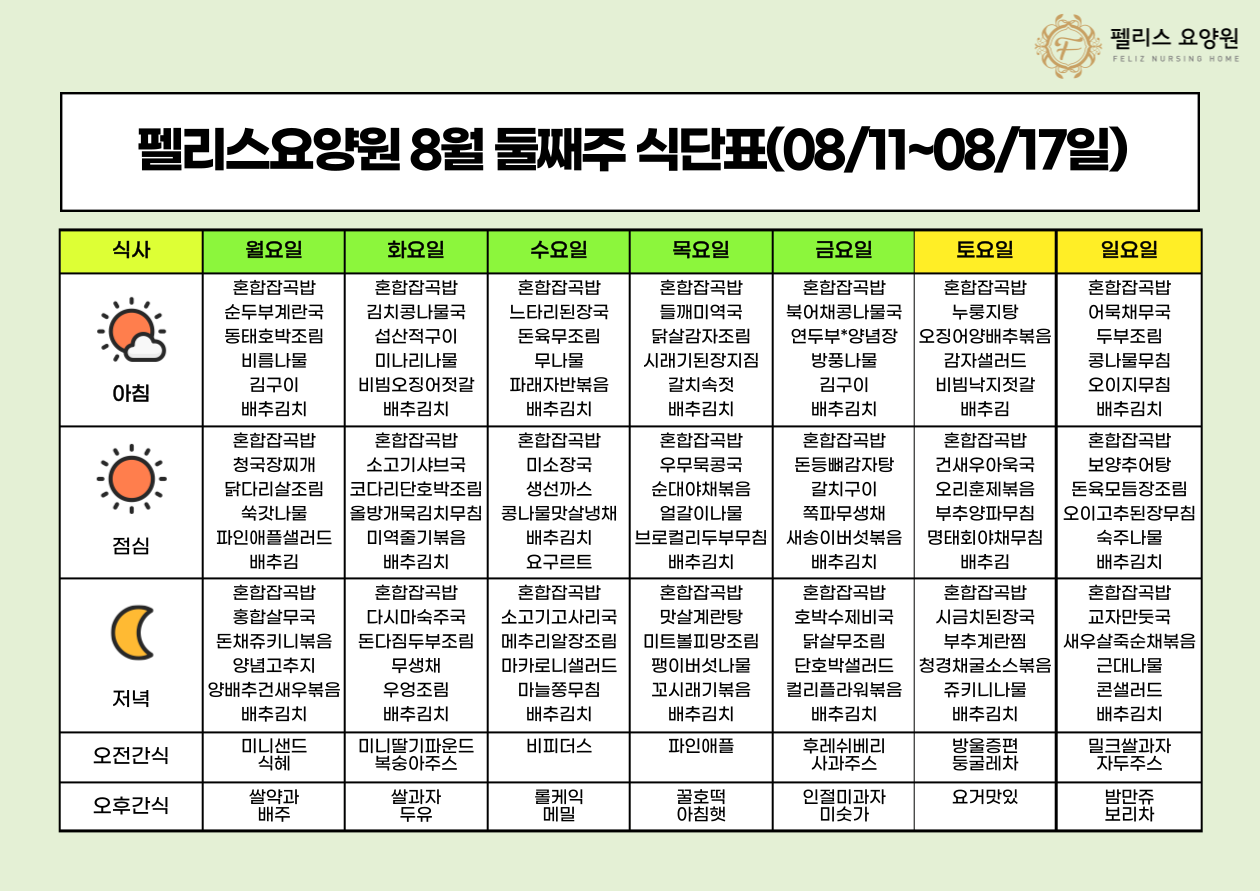 펠리스 요양원
FELIZ NURSING HOME

펠리스요양원 8월 둘째주 식단표(08/11~08/17일)

| 식사 | 월요일 | 화요일 | 수요일 | 목요일 | 금요일 | 토요일 | 일요일 |
|---|---|---|---|---|---|---|---|
| 아침 | 혼합잡곡밥 순두부계란국 동태호박조림 비름나물 김구이 배추김치 | 혼합잡곡밥 김치콩나물국 섭산적구이 미나리나물 비빔오징어젓갈 배추김치 | 혼합잡곡밥 느타리된장국 돈육무조림 무나물 파래자반볶음 배추김치 | 혼합잡곡밥 들깨미역국 닭살감자조림 시래기된장지짐 갈치속젓 배추김치 | 혼합잡곡밥 북어채콩나물국 연두부*양념장 방풍나물 김구이 배추김치 | 혼합잡곡밥 누룽지탕 오징어양배추볶음 감자샐러드 비빔낙지젓갈 배추김 | 혼합잡곡밥 어묵채무국 두부조림 콩나물무침 오이지무침 배추김치 |
| 점심 | 혼합잡곡밥 청국장찌개 닭다리살조림 쑥갓나물 파인애플샐러드 배추김 | 혼합잡곡밥 소고기샤브국 코다리단호박조림 올방개묵김치무침 미역줄기볶음 배추김치 | 혼합잡곡밥 미소장국 생선까스 콩나물맛살냉채 배추김치 요구르트 | 혼합잡곡밥 우무묵콩국 순대야채볶음 얼갈이나물 브로컬리두부무침 배추김치 | 혼합잡곡밥 돈등뼈감자탕 갈치구이 쪽파무생채 새송이버섯볶음 배추김치 | 혼합잡곡밥 건새우아욱국 오리훈제볶음 부추양파무침 명태회야채무침 배추김 | 혼합잡곡밥 보양추어탕 돈육모듬장조림 오이고추된장무침 숙주나물 배추김치 |
| 저녁 | 혼합잡곡밥 홍합살무국 돈채쥬키니볶음 양념고추지 양배추건새우볶음 배추김치 | 혼합잡곡밥 다시마숙주국 돈다짐두부조림 무생채 우엉조림 배추김치 | 혼합잡곡밥 소고기고사리국 메추리알장조림 마카로니샐러드 마늘쫑무침 배추김치 | 혼합잡곡밥 맛살계란탕 미트볼피망조림 팽이버섯나물 꼬시래기볶음 배추김치 | 혼합잡곡밥 호박수제비국 닭살무조림 단호박샐러드 컬리플라워볶음 배추김치 | 혼합잡곡밥 시금치된장국 부추계란찜 청경채굴소스볶음 쥬키니나물 배추김치 | 혼합잡곡밥 교자만둣국 새우살죽순채볶음 근대나물 콘샐러드 배추김치 |
| 오전간식 | 미니샌드 식혜 | 미니딸기파운드 복숭아주스 | 비피더스 | 파인애플 | 후레쉬베리 사과주스 | 방울증편 둥굴레차 | 밀크쌀과자 자두주스 |
| 오후간식 | 쌀약과 배주 | 쌀과자 두유 | 롤케익 메밀 | 꿀호떡 아침햇 | 인절미과자 미숫가 | 요거맛있 | 밤만쥬 보리차 |